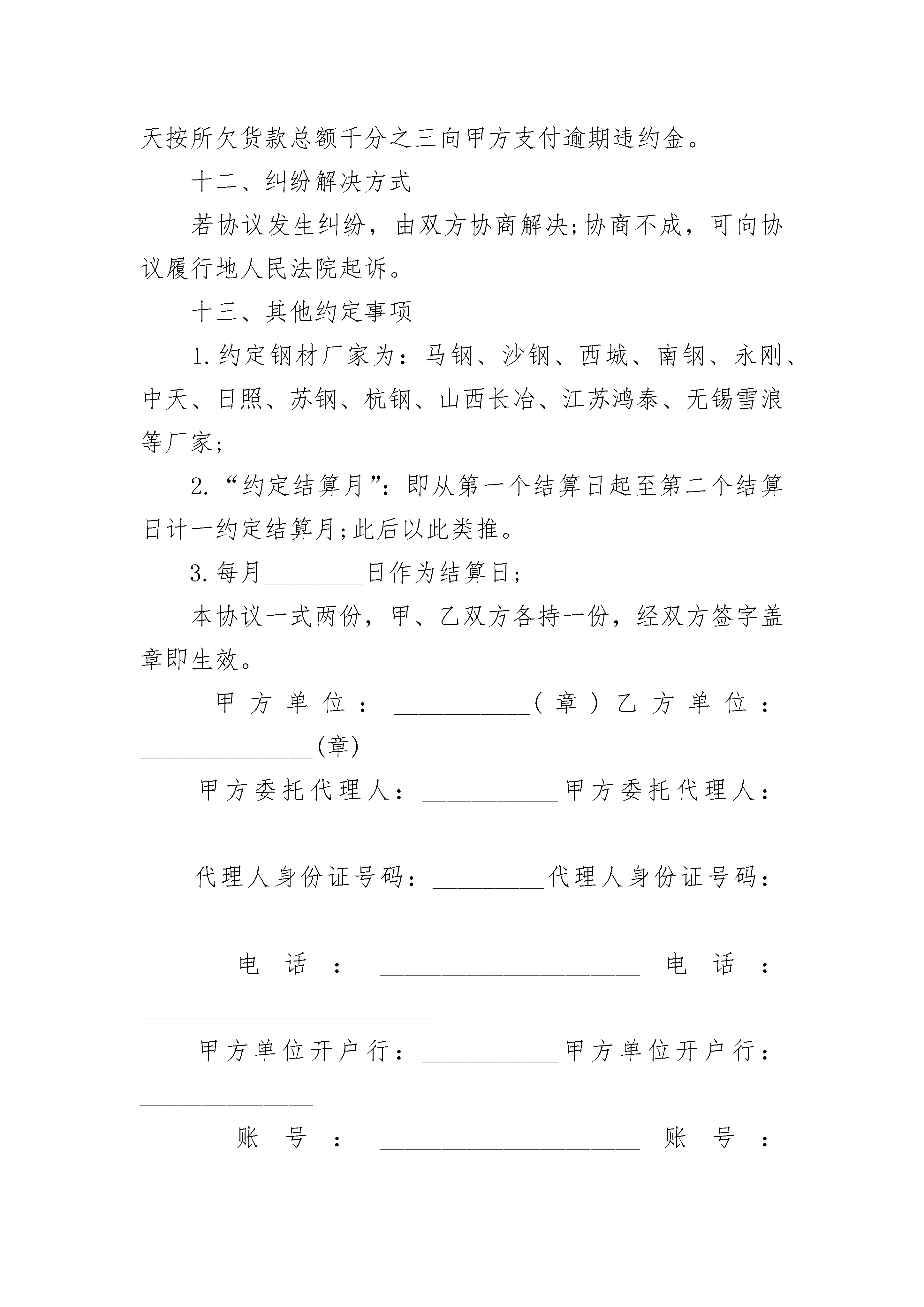 天按所欠货款总额千分之三向甲方支付逾期违约金。

十二、纠纷解决方式

若协议发生纠纷，由双方协商解决;协商不成，可向协议履行地人民法院起诉。

十三、其他约定事项

1.约定钢材厂家为：马钢、沙钢、西城、南钢、永刚、中天、日照、苏钢、杭钢、山西长冶、江苏鸿泰、无锡雪浪等厂家;

2.“约定结算月”：即从第一个结算日起至第二个结算日计一约定结算月;此后以此类推。

3.每月____日作为结算日;

本协议一式两份，甲、乙双方各持一份，经双方签字盖章即生效。

甲方单位：____（章）乙方单位：____(章)

甲方委托代理人：____甲方委托代理人：____

代理人身份证号码：____代理人身份证号码：____

电话：____ 电话：____

甲方单位开户行：____甲方单位开户行：____

账号：____ 账号：